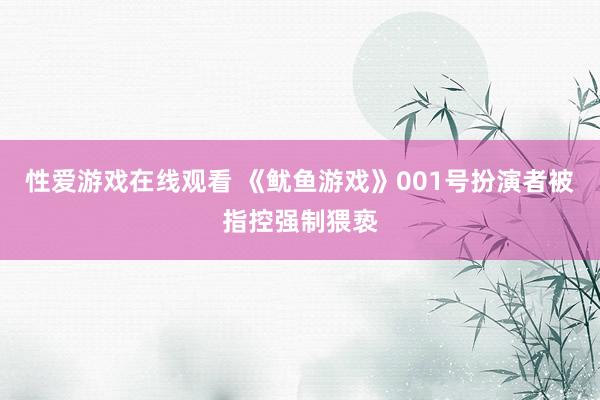 性爱游戏在线观看 《鱿鱼游戏》001号扮演者被指控强制猥亵